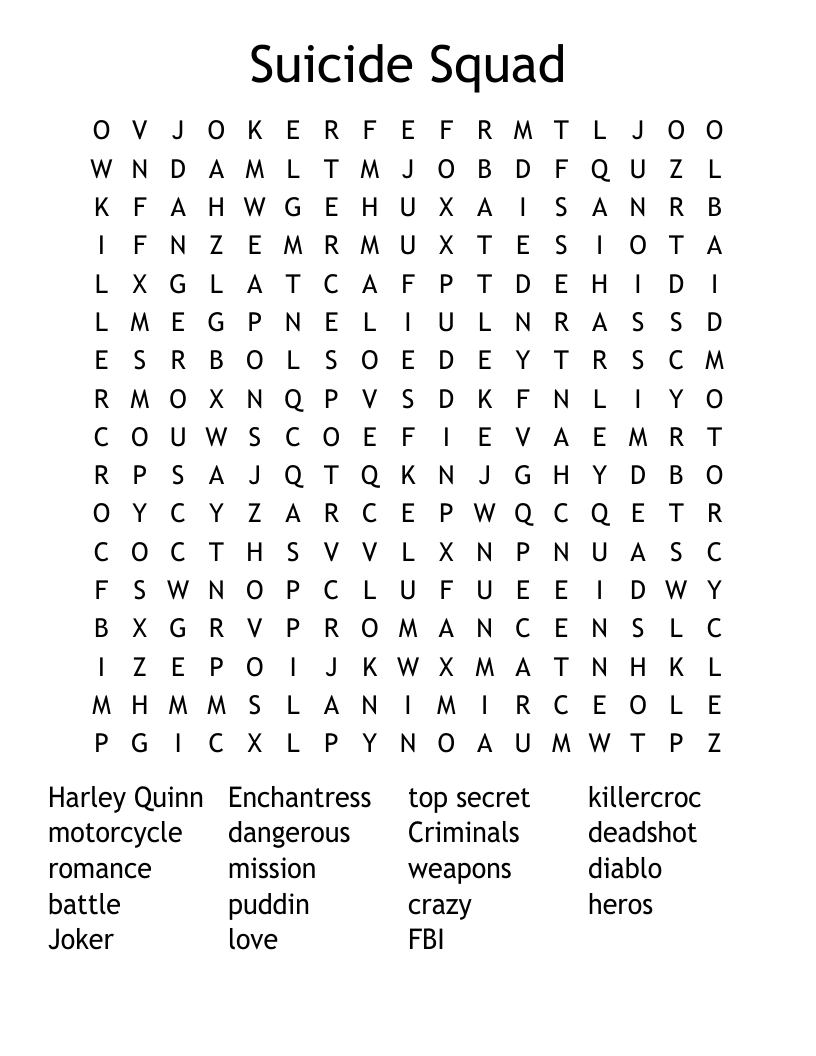 Suicide Squad

O V J O K E R F E F R M T L J O O
W N D A M L T M J O B D F Q U Z L
K F A H W G E H U X A I S A N R B
I F N Z E M R M U X T E S I O T A
L X G L A T C A F P T D E H I D I
L M E G P N E L I U L N R A S S D
E S R B O L S O E D E Y T R S C M
R M O X N Q P V S D K F N L I Y O
C O U W S C O E F I E V A E M R T
R P S A J Q T Q K N J G H Y D B O
O Y C Y Z A R C E P W Q C Q E T R
C O C T H S V V L X N P N U A S C
F S W N O P C L U F U E E I D W Y
B X G R V P R O M A N C E N S L C
I Z E P O I J K W X M A T N H K L
M H M M S L A N I M I R C E O L E
P G I C X L P Y N O A U M W T P Z

Harley Quinn
motorcycle
romance
battle
Joker

Enchantress
dangerous
mission
puddin
love

top secret
Criminals
weapons
crazy
FBI

killercroc
deadshot
diablo
heros